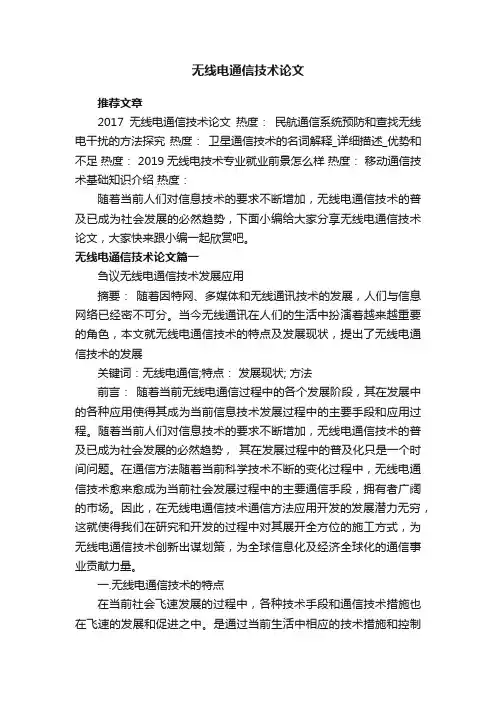 无线电通信技术论文

推荐文章

2017 无线电通信技术论文 热度： 民航通信系统预防和查找无线电干扰的方法探究 热度： 卫星通信技术的名词解释_详细描述_优势和不足 热度： 2019 无线电技术专业就业前景怎么样 热度： 移动通信技术基础知识介绍 热度：

随着当前人们对信息技术的要求不断增加，无线电通信技术的普及已成为社会发展的必然趋势，下面小编给大家分享无线电通信技术论文，大家快来跟小编一起欣赏吧。

无线电通信技术论文篇一

刍议无线电通信技术发展应用

摘要： 随着因特网、多媒体和无线通讯技术的发展，人们与信息网络已经密不可分。当今无线通讯在人们的生活中扮演着越来越重要的角色，本文就无线电通信技术的特点及发展现状，提出了无线电通信技术的发展

关键词：无线电通信;特点： 发展现状; 方法

前言： 随着当前无线电通信过程中的各个发展阶段，其在发展中的各种应用使得其成为当前信息技术发展过程中的主要手段和应用过程。随着当前人们对信息技术的要求不断增加，无线电通信技术的普及已成为社会发展的必然趋势， 其在发展过程中的普及化只是一个时间问题。在通信方法随着当前科学技术不断的变化过程中，无线电通信技术愈来愈成为当前社会发展过程中的主要通信手段，拥有者广阔的市场。因此，在无线电通信技术通信方法应用开发的发展潜力无穷，这就使得我们在研究和开发的过程中对其展开全方位的施工方式，为无线电通信技术创新出谋划策，为全球信息化及经济全球化的通信事业贡献力量。

一.无线电通信技术的特点

在当前社会飞速发展的过程中，各种技术手段和通信技术措施也在飞速的发展和促进之中。是通过当前生活中相应的技术措施和控制